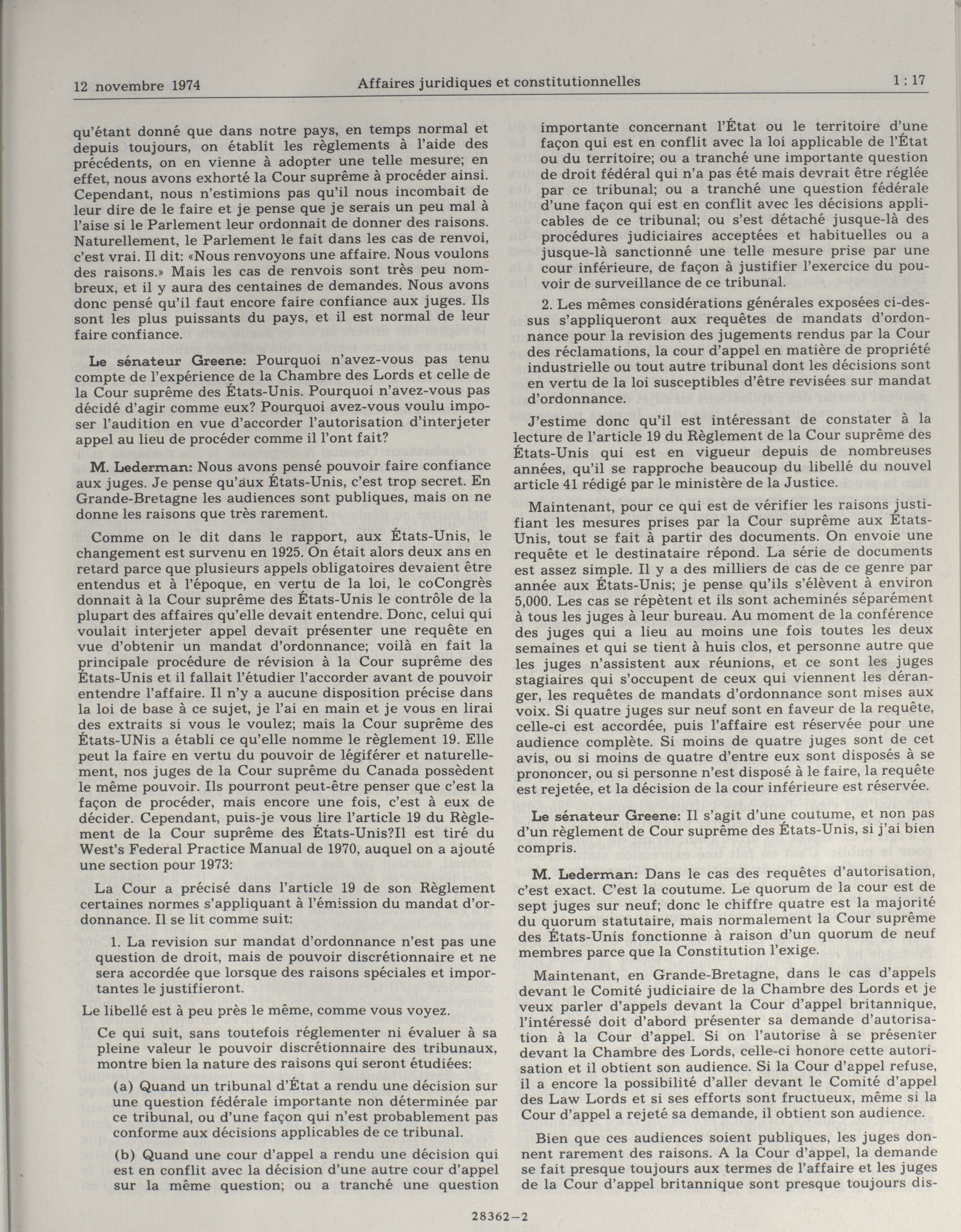 12 novembre 1974 Affaires juridiques et constitutionnelles 1 : 17

qu'étant donné que dans notre pays, en temps normal et depuis toujours, on établit les règlements à l'aide des précédents, on en vienne à adopter une telle mesure; en effet, nous avons exhorté la Cour suprême à procéder ainsi. Cependant, nous n'estimions pas qu'il nous incombait de leur dire de le faire et je pense que je serais un peu mal à l'aise si le Parlement leur ordonnait de donner des raisons. Naturellement, le Parlement le fait dans les cas de renvoi, c'est vrai. Il dit: «Nous renvoyons une affaire. Nous voulons des raisons.» Mais les cas de renvois sont très peu nombreux, et il y aura des centaines de demandes. Nous avons donc pensé qu'il faut encore faire confiance aux juges. Ils sont les plus puissants du pays, et il est normal de leur faire confiance.

Le sénateur Greene: Pourquoi n'avez-vous pas tenu compte de l'expérience de la Chambre des Lords et celle de la Cour suprême des États-Unis. Pourquoi n'avez-vous pas décidé d'agir comme eux? Pourquoi avez-vous voulu imposer l'audition en vue d'accorder l'autorisation d'interjeter appel au lieu de procéder comme il l'ont fait?

M. Lederman: Nous avons pensé pouvoir faire confiance aux juges. Je pense qu'aux États-Unis, c'est trop secret. En Grande-Bretagne les audiences sont publiques, mais on ne donne les raisons que très rarement.

Comme on le dit dans le rapport, aux États-Unis, le changement est survenu en 1925. On était alors deux ans en retard parce que plusieurs appels obligatoires devaient être entendus et à l'époque, en vertu de la loi, le coCongrès donnait à la Cour suprême des États-Unis le contrôle de la plupart des affaires qu'elle devait entendre. Donc, celui qui voulait interjeter appel devait présenter une requête en vue d'obtenir un mandat d'ordonnance; voilà en fait la principale procédure de révision à la Cour suprême des États-Unis et il fallait l'étudier l'accorder avant de pouvoir entendre l'affaire. Il n'y a aucune disposition précise dans la loi de base à ce sujet, je l'ai en main et je vous en lirai des extraits si vous le voulez; mais la Cour suprême des États-UNis a établi ce qu'elle nomme le règlement 19. Elle peut la faire en vertu du pouvoir de légiférer et naturellement, nos juges de la Cour suprême du Canada possèdent le même pouvoir. Ils pourront peut-être penser que c'est la façon de procéder, mais encore une fois, c'est à eux de décider. Cependant, puis-je vous lire l'article 19 du Règlement de la Cour suprême des États-Unis?Il est tiré du West's Federal Practice Manual de 1970, auquel on a ajouté une section pour 1973:

La Cour a précisé dans l'article 19 de son Règlement certaines normes s'appliquant à l'émission du mandat d'ordonnance. Il se lit comme suit:

1. La revision sur mandat d'ordonnance n'est pas une question de droit, mais de pouvoir discrétionnaire et ne sera accordée que lorsque des raisons spéciales et importantes le justifieront.

Le libellé est à peu près le même, comme vous voyez.

Ce qui suit, sans toutefois réglementer ni évaluer à sa pleine valeur le pouvoir discrétionnaire des tribunaux, montre bien la nature des raisons qui seront étudiées:

(a) Quand un tribunal d'État a rendu une décision sur une question fédérale importante non déterminée par ce tribunal, ou d'une façon qui n'est probablement pas conforme aux décisions applicables de ce tribunal.

(b) Quand une cour d'appel a rendu une décision qui est en conflit avec la décision d'une autre cour d'appel sur la même question; ou a tranché une question importante concernant l'État ou le territoire d'une façon qui est en conflit avec la loi applicable de l'État ou du territoire; ou a tranché une importante question de droit fédéral qui n'a pas été mais devrait être réglée par ce tribunal; ou a tranché une question fédérale d'une façon qui est en conflit avec les décisions applicables de ce tribunal; ou s'est détaché jusque-là des procédures judiciaires acceptées et habituelles ou a jusque-là sanctionné une telle mesure prise par une cour inférieure, de façon à justifier l'exercice du pouvoir de surveillance de ce tribunal.

2. Les mêmes considérations générales exposées ci-dessus s'appliqueront aux requêtes de mandats d'ordonnance pour la revision des jugements rendus par la Cour des réclamations, la cour d'appel en matière de propriété industrielle ou tout autre tribunal dont les décisions sont en vertu de la loi susceptibles d'être revisées sur mandat d'ordonnance.

J'estime donc qu'il est intéressant de constater à la lecture de l'article 19 du Règlement de la Cour suprême des États-Unis qui est en vigueur depuis de nombreuses années, qu'il se rapproche beaucoup du libellé du nouvel article 41 rédigé par le ministère de la Justice.

Maintenant, pour ce qui est de vérifier les raisons justifiant les mesures prises par la Cour suprême aux États-Unis, tout se fait à partir des documents. On envoie une requête et le destinataire répond. La série de documents est assez simple. Il y a des milliers de cas de ce genre par année aux États-Unis; je pense qu'ils s'élèvent à environ 5,000. Les cas se répètent et ils sont acheminés séparément à tous les juges à leur bureau. Au moment de la conférence des juges qui a lieu au moins une fois toutes les deux semaines et qui se tient à huis clos, et personne autre que les juges n'assistent aux réunions, et ce sont les juges stagiaires qui s'occupent de ceux qui viennent les déranger, les requêtes de mandats d'ordonnance sont mises aux voix. Si quatre juges sur neuf sont en faveur de la requête, celle-ci est accordée, puis l'affaire est réservée pour une audience complète. Si moins de quatre juges sont de cet avis, ou si moins de quatre d'entre eux sont disposés à se prononcer, ou si personne n'est disposé à le faire, la requête est rejetée, et la décision de la cour inférieure est réservée.

Le sénateur Greene: Il s'agit d'une coutume, et non pas d'un règlement de Cour suprême des États-Unis, si j'ai bien compris.

M. Lederman: Dans le cas des requêtes d'autorisation, c'est exact. C'est la coutume. Le quorum de la cour est de sept juges sur neuf; donc le chiffre quatre est la majorité du quorum statutaire, mais normalement la Cour suprême des États-Unis fonctionne à raison d'un quorum de neuf membres parce que la Constitution l'exige.

Maintenant, en Grande-Bretagne, dans le cas d'appels devant le Comité judiciaire de la Chambre des Lords et je veux parler d'appels devant la Cour d'appel britannique, l'intéressé doit d'abord présenter sa demande d'autorisation à la Cour d'appel. Si on l'autorise à se présenter devant la Chambre des Lords, celle-ci honore cette autorisation et il obtient son audience. Si la Cour d'appel refuse, il a encore la possibilité d'aller devant le Comité d'appel des Law Lords et si ses efforts sont fructueux, même si la Cour d'appel a rejeté sa demande, il obtient son audience.

Bien que ces audiences soient publiques, les juges donnent rarement des raisons. A la Cour d'appel, la demande se fait presque toujours aux termes de l'affaire et les juges de la Cour d'appel britannique sont presque toujours dis-

28362—2